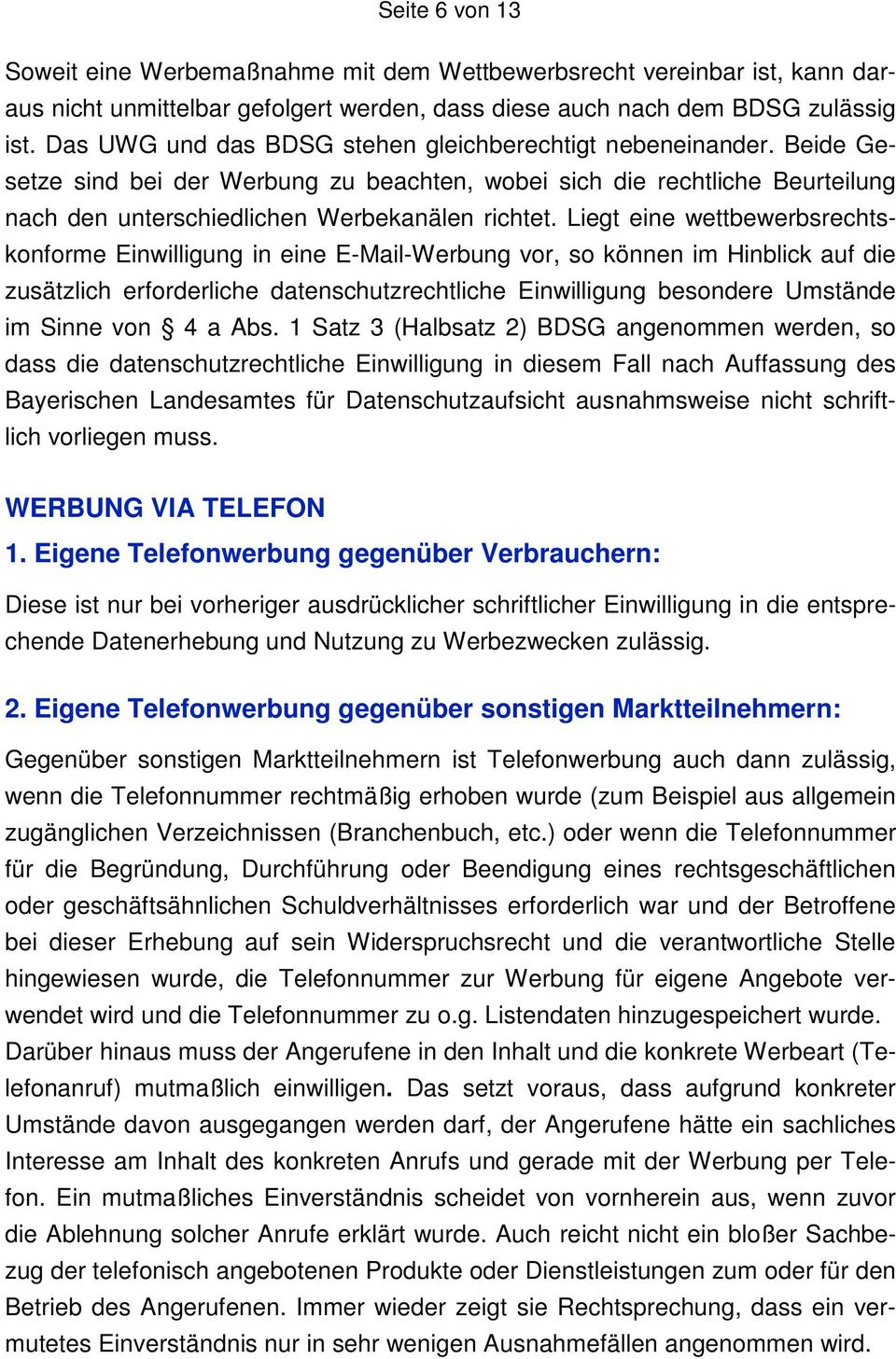 Seite 6 von 13

Soweit eine Werbemaßnahme mit dem Wettbewerbsrecht vereinbar ist, kann daraus nicht unmittelbar gefolgert werden, dass diese auch nach dem BDSG zulässig ist. Das UWG und das BDSG stehen gleichberechtigt nebeneinander. Beide Gesetze sind bei der Werbung zu beachten, wobei sich die rechtliche Beurteilung nach den unterschiedlichen Werbekanälen richtet. Liegt eine wettbewerbsrechtskonforme Einwilligung in eine E-Mail-Werbung vor, so können im Hinblick auf die zusätzlich erforderliche datenschutzrechtliche Einwilligung besondere Umstände im Sinne von § 4 a Abs. 1 Satz 3 (Halbsatz 2) BDSG angenommen werden, so dass die datenschutzrechtliche Einwilligung in diesem Fall nach Auffassung des Bayerischen Landesamtes für Datenschutzaufsicht ausnahmsweise nicht schriftlich vorliegen muss.

WERBUNG VIA TELEFON

1. Eigene Telefonwerbung gegenüber Verbrauchern:

Diese ist nur bei vorheriger ausdrücklicher schriftlicher Einwilligung in die entsprechende Datenerhebung und Nutzung zu Werbezwecken zulässig.

2. Eigene Telefonwerbung gegenüber sonstigen Marktteilnehmern:

Gegenüber sonstigen Marktteilnehmern ist Telefonwerbung auch dann zulässig, wenn die Telefonnummer rechtmäßig erhoben wurde (zum Beispiel aus allgemein zugänglichen Verzeichnissen (Branchenbuch, etc.) oder wenn die Telefonnummer für die Begründung, Durchführung oder Beendigung eines rechtsgeschäftlichen oder geschäftsähnlichen Schuldverhältnisses erforderlich war und der Betroffene bei dieser Erhebung auf sein Widerspruchsrecht und die verantwortliche Stelle hingewiesen wurde, die Telefonnummer zur Werbung für eigene Angebote verwendet wird und die Telefonnummer zu o.g. Listendaten hinzugespeichert wurde. Darüber hinaus muss der Angerufene in den Inhalt und die konkrete Werbeart (Telefonanruf) mutmaßlich einwilligen. Das setzt voraus, dass aufgrund konkreter Umstände davon ausgegangen werden darf, der Angerufene hätte ein sachliches Interesse am Inhalt des konkreten Anrufs und gerade mit der Werbung per Telefon. Ein mutmaßliches Einverständnis scheidet von vornherein aus, wenn zuvor die Ablehnung solcher Anrufe erklärt wurde. Auch reicht nicht ein bloßer Sachbezug der telefonisch angebotenen Produkte oder Dienstleistungen zum oder für den Betrieb des Angerufenen. Immer wieder zeigt sie Rechtsprechung, dass ein vermutetes Einverständnis nur in sehr wenigen Ausnahmefällen angenommen wird.